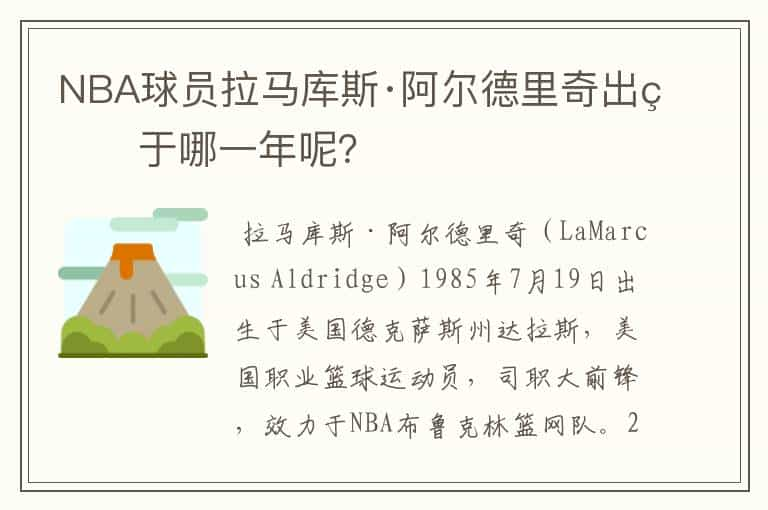 NBA球员拉马库斯·阿尔德里奇出ç于哪一年呢?

拉马库斯·阿尔德里奇（LaMarcus Aldridge）1985年7月19日出生于美国德克萨斯州达拉斯，美国职业篮球运动员，司职大前锋，效力于NBA布鲁克林篮网队。2